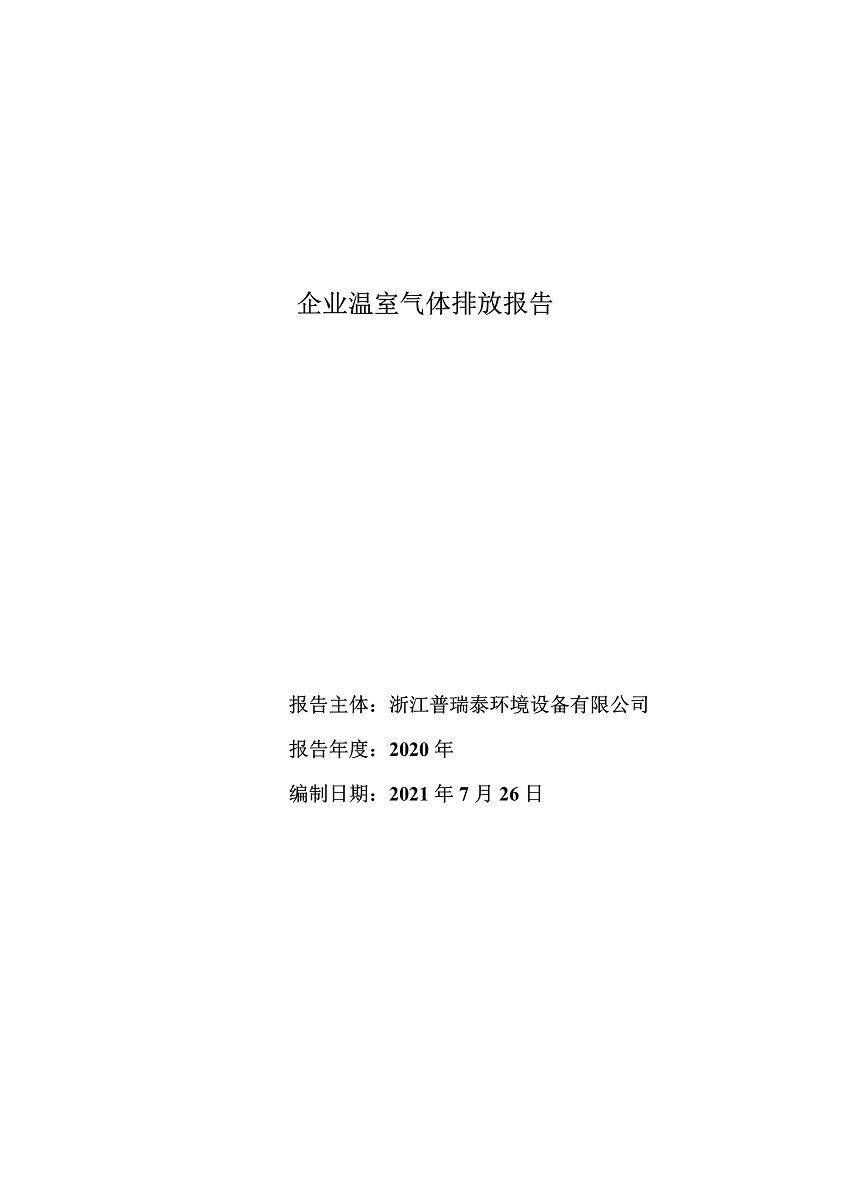 企业温室气体排放报告

报告主体：浙江普瑞泰环境设备有限公司

报告年度：2020 年

编制日期：2021 年 7 月 26 日